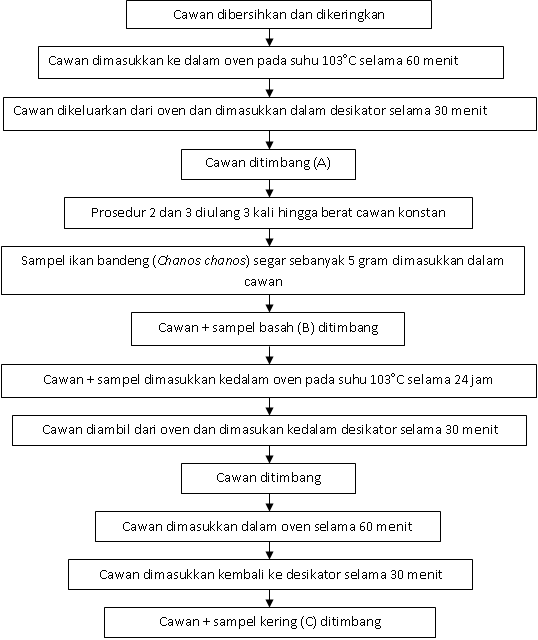 Cawan dibersihkan dan dikeringkan

Cawan dimasukkan ke dalam oven pada suhu 103°C selama 60 menit

Cawan dikeluarkan dari oven dan dimasukkan dalam desikator selama 30 menit

Cawan ditimbang (A)

Prosedur 2 dan 3 diulang 3 kali hingga berat cawan konstan

Sampel ikan bandeng (Chanos chanos) segar sebanyak 5 gram dimasukkan dalam cawan

Cawan + sampel basah (B) ditimbang

Cawan + sampel dimasukkan kedalam oven pada suhu 103°C selama 24 jam

Cawan diambil dari oven dan dimasukan kedalam desikator selama 30 menit

Cawan ditimbang

Cawan dimasukkan dalam oven selama 60 menit

Cawan dimasukkan kembali ke desikator selama 30 menit

Cawan + sampel kering (C) ditimbang